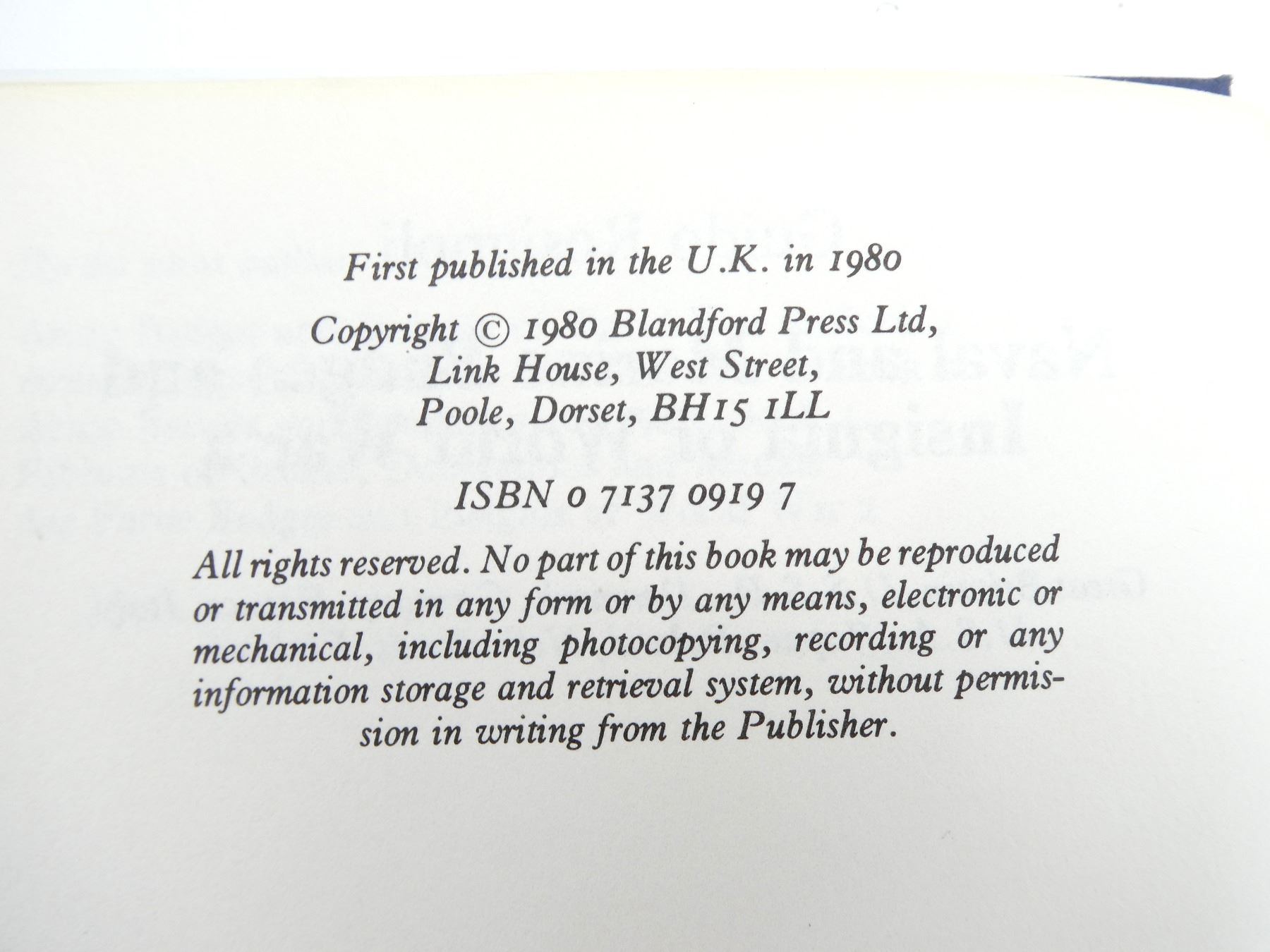 First published in the U.K. in 1980

Copyright © 1980 Blandford Press Ltd,
Link House, West Street,
Poole, Dorset, BH15 1LL

ISBN 0 7137 0919 7

All rights reserved. No part of this book may be reproduced or transmitted in any form or by any means, electronic or mechanical, including photocopying, recording or any information storage and retrieval system, without permission in writing from the Publisher.